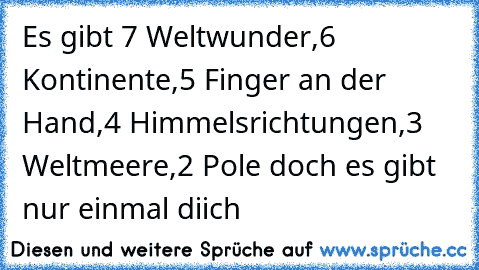 Es gibt 7 Weltwunder,6 Kontinente,5 Finger an der Hand,4 Himmelsrichtungen,3 Weltmeere,2 Pole doch es gibt nur einmal diich

Diesen und weitere Sprüche auf www.sprüche.cc